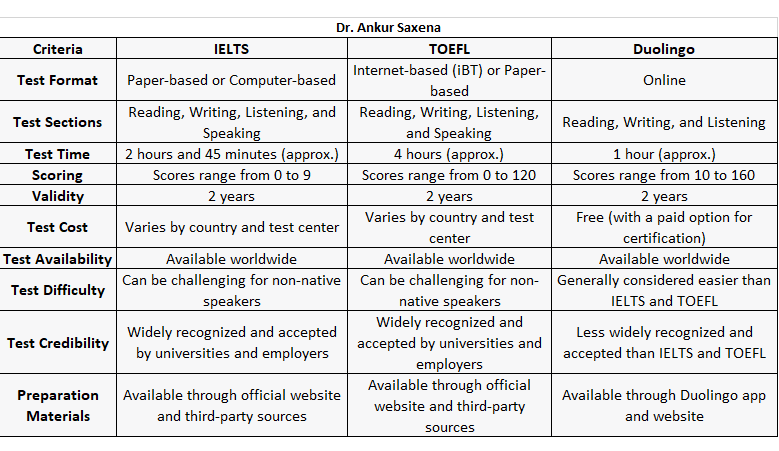 Dr. Ankur Saxena

| Criteria | IELTS | TOEFL | Duolingo |
|---|---|---|---|
| Test Format | Paper-based or Computer-based | Internet-based (iBT) or Paper-based | Online |
| Test Sections | Reading, Writing, Listening, and Speaking | Reading, Writing, Listening, and Speaking | Reading, Writing, and Listening |
| Test Time | 2 hours and 45 minutes (approx.) | 4 hours (approx.) | 1 hour (approx.) |
| Scoring | Scores range from 0 to 9 | Scores range from 0 to 120 | Scores range from 10 to 160 |
| Validity | 2 years | 2 years | 2 years |
| Test Cost | Varies by country and test center | Varies by country and test center | Free (with a paid option for certification) |
| Test Availability | Available worldwide | Available worldwide | Available worldwide |
| Test Difficulty | Can be challenging for non-native speakers | Can be challenging for non-native speakers | Generally considered easier than IELTS and TOEFL |
| Test Credibility | Widely recognized and accepted by universities and employers | Widely recognized and accepted by universities and employers | Less widely recognized and accepted than IELTS and TOEFL |
| Preparation Materials | Available through official website and third-party sources | Available through official website and third-party sources | Available through Duolingo app and website |